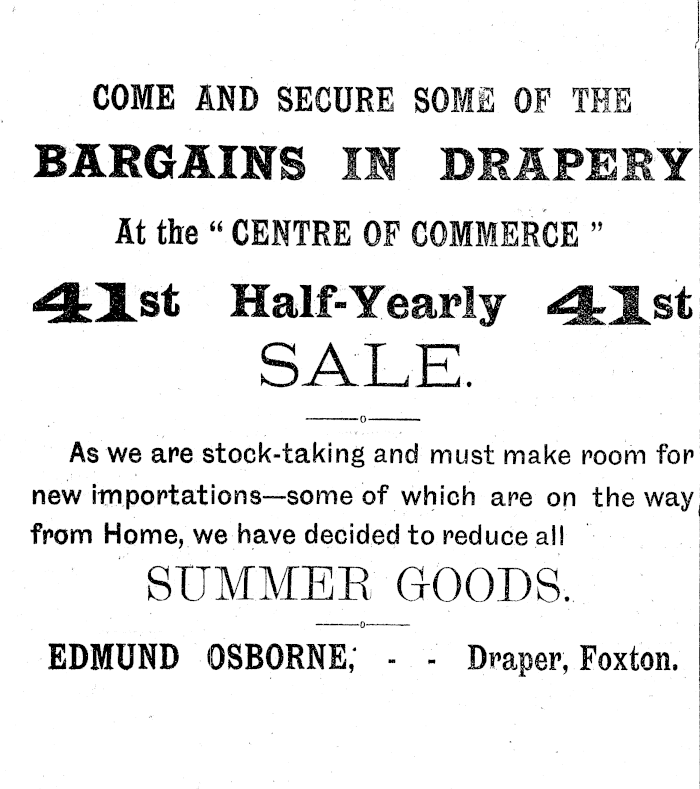 COME AND SECURE SOME OF THE

BARGAINS IN DRAPERY

At the "CENTRE OF COMMERCE"

41st Half-Yearly 41st

SALE.

As we are stock-taking and must make room for new importations—some of which are on the way from Home, we have decided to reduce all

SUMMER GOODS.

EDMUND OSBORNE, - - Draper, Foxton.